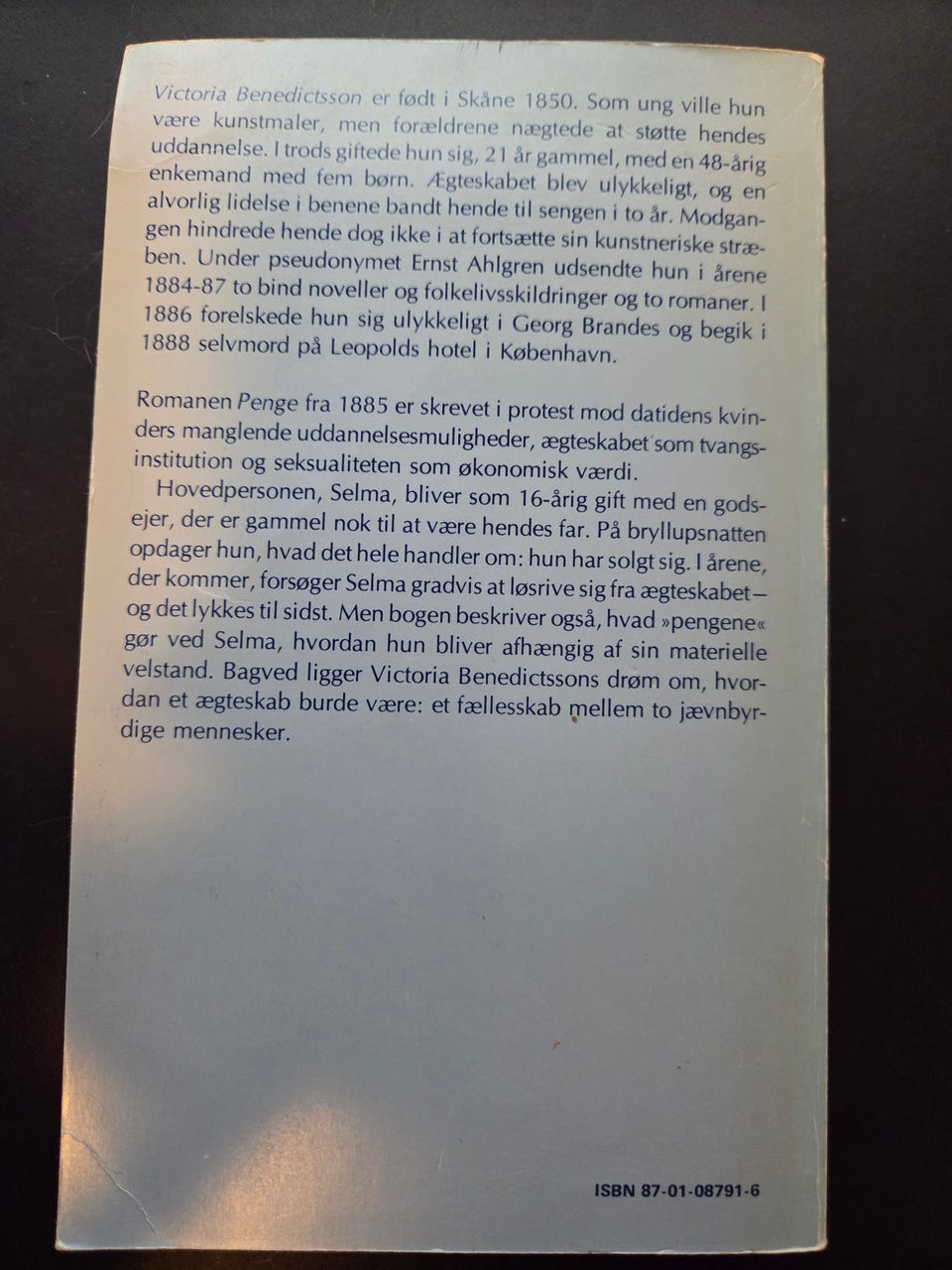 Victoria Benedictsson er født i Skåne 1850. Som ung ville hun være kunstmaler, men forældrene nægtede at støtte hendes uddannelse. I trods giftede hun sig, 21 år gammel, med en 48-årig enkemand med fem børn. Ægteskabet blev ulykkeligt, og en alvorlig lidelse i benene bandt hende til sengen i to år. Modgangen hindrede hende dog ikke i at fortsætte sin kunstneriske stræben. Under pseudonymet Ernst Ahlgren udsendte hun i årene 1884-87 to bind noveller og folkelivsskildringer og to romaner. I 1886 forelskede hun sig ulykkeligt i Georg Brandes og begik i 1888 selvmord på Leopolds hotel i København.

Romanen Penge fra 1885 er skrevet i protest mod datidens kvinders manglende uddannelsesmuligheder, ægteskabet som tvangsinstitution og seksualiteten som økonomisk værdi.

Hovedpersonen, Selma, bliver som 16-årig gift med en godsejer, der er gammel nok til at være hendes far. På bryllupsnatten opdager hun, hvad det hele handler om: hun har solgt sig. I årene, der kommer, forsøger Selma gradvis at løsrive sig fra ægteskabet — og det lykkes til sidst. Men bogen beskriver også, hvad »pengene« gør ved Selma, hvordan hun bliver afhængig af sin materielle velstand. Bagved ligger Victoria Benedictssons drøm om, hvordan et ægteskab burde være: et fællesskab mellem to jævnbyrdige mennesker.

ISBN 87-01-08791-6